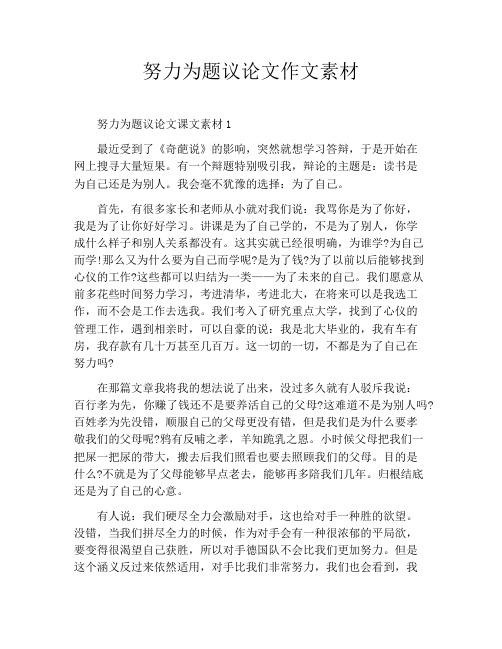 努力为题议论文作文素材

努力为题议论文课文素材 1

最近受到了《奇葩说》的影响，突然就想学习答辩，于是开始在网上搜寻大量短果。有一个辩题特别吸引我，辩论的主题是：读书是为自己还是为别人。我会毫不犹豫的选择：为了自己。

首先，有很多家长和老师从小就对我们说：我骂你是为了你好，我是为了让你好好学习。讲课是为了自己学的，不是为了别人，你学成什么样子和别人关系都没有。这其实就已经很明确，为谁学?为自己而学!那么又为什么要为自己而学呢?是为了钱?为了以前以后能够找到心仪的工作?这些都可以归结为一类——为了未来的自己。我们愿意从前多花些时间努力学习，考进清华，考进北大，在将来可以是我选工作，而不会是工作去选我。我们考入了研究重点大学，找到了心仪的管理工作，遇到相亲时，可以自豪的说：我是北大毕业的，我有车有房，我存款有几十万甚至几百万。这一切的一切，不都是为了自己在努力吗?

在那篇文章我将我的想法说了出来，没过多久就有人驳斥我说：百行孝为先，你赚了钱还不是要养活自己的父母?这难道不是为别人吗?百姓孝为先没错，顺服自己的父母更没有错，但是我们是为什么要孝敬我们的父母呢?鸦有反哺之孝，羊知跪乳之恩。小时候父母把我们一把屎一把尿的带大，搬去后我们照看也要去照顾我们的父母。目的是什么?不就是为了父母能够早点老去，能够再多陪我们几年。归根结底还是为了自己的心意。

有人说：我们硬尽全力会激励对手，这也给对手一种胜的欲望。没错，当我们拼尽全力的时候，作为对手会有一种很浓郁的平局欲，要变得很渴望自己获胜，所以对手德国队不会比我们更加努力。但是这个涵义反过来依然适用，对手比我们非常努力，我们也会看到，我